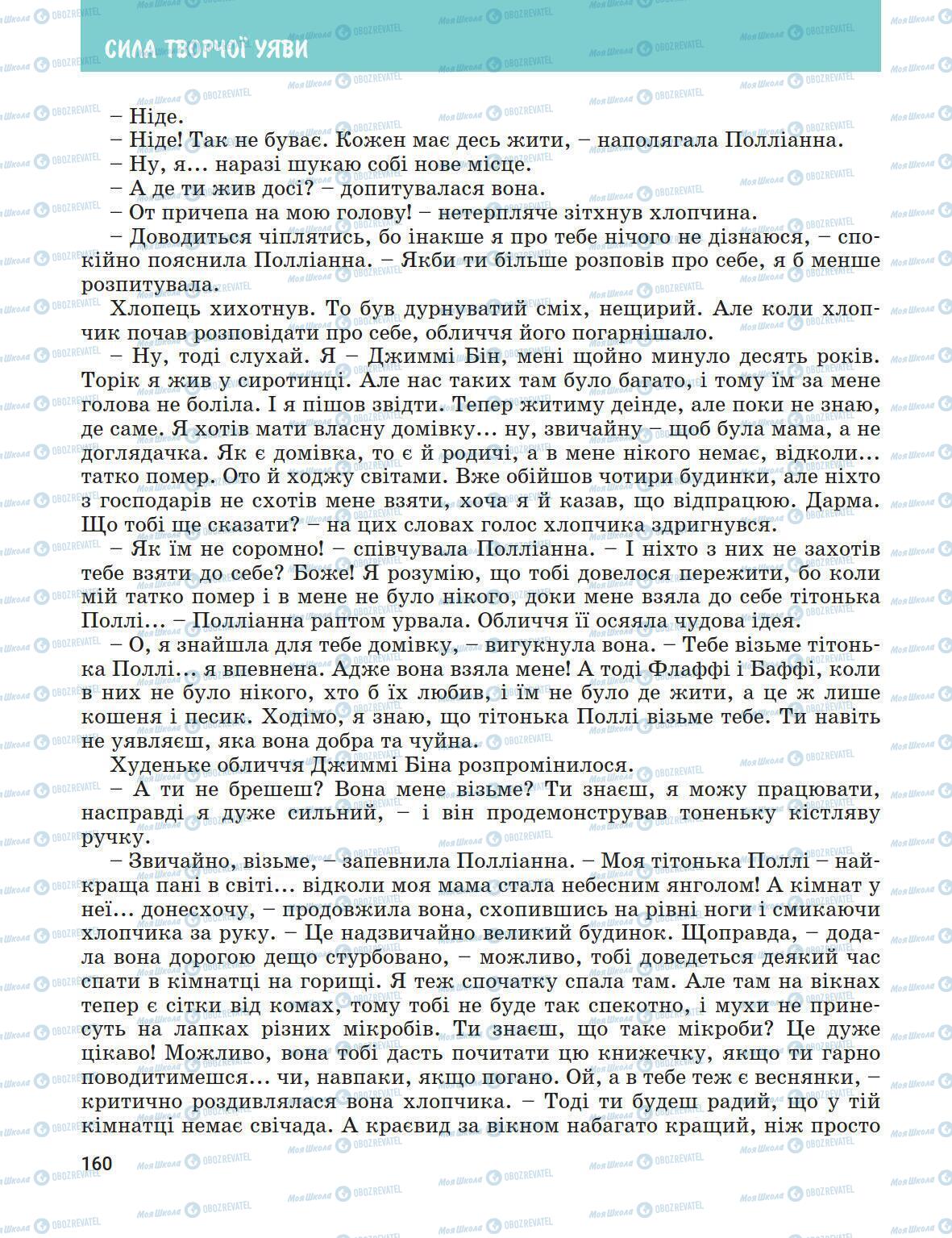 СИЛА ТВОРЧОЇ УЯВИ

– Ніде.

– Ніде! Так не буває. Кожен має десь жити, – наполягала Полліанна.

– Ну, я… наразі шукаю собі нове місце.

– А де ти жив досі? – допитувалася вона.

– От причепа на мою голову! – нетерпляче зітхнув хлопчина.

– Доводиться чіплятись, бо інакше я про тебе нічого не дізнаюся, – спокійно пояснила Полліанна. – Якби ти більше розповів про себе, я б менше розпитувала.

Хлопець хихотнув. То був дурнуватий сміх, нещирий. Але коли хлопчик почав розповідати про себе, обличчя його погарнішало.

– Ну, тоді слухай. Я – Джиммі Бін, мені щойно минуло десять років. Торік я жив у сиротинці. Але нас таких там було багато, і тому їм за мене голова не боліла. І я пішов звідти. Тепер житиму деінде, але поки не знаю, де саме. Я хотів мати власну домівку… ну, звичайну – щоб була мама, а не доглядачка. Як є домівка, то є й родичі, а в мене нікого немає, відколи… татко помер. Ото й ходжу світами. Вже обійшов чотири будинки, але ніхто з господарів не схотів мене взяти, хоча я й казав, що відпрацюю. Дарма. Що тобі ще сказати? – на цих словах голос хлопчика здригнувся.

– Як їм не соромно! – співчувала Полліанна. – І ніхто з них не захотів тебе взяти до себе? Боже! Я розумію, що тобі довелося пережити, бо коли мій татко помер і в мене не було нікого, доки мене взяла до себе тітонька Поллі… – Полліанна раптом урвала. Обличчя її осяяла чудова ідея.

– О, я знайшла для тебе домівку, – вигукнула вона. – Тебе візьме тітонька Поллі… я впевнена. Адже вона взяла мене! А тоді Флаффі і Баффі, коли в них не було нікого, хто б їх любив, і їм не було де жити, а це ж лише кошеня і песик. Ходімо, я знаю, що тітонька Поллі візьме тебе. Ти навіть не уявляєш, яка вона добра та чуйна.

Худеньке обличчя Джиммі Біна розпромінилося.

– А ти не брешеш? Вона мене візьме? Ти знаєш, я можу працювати, насправді я дуже сильний, – і він продемонстрував тоненьку кістляву ручку.

– Звичайно, візьме, – запевнила Полліанна. – Моя тітонька Поллі – найкраща пані в світі… відколи моя мама стала небесним янголом! А кімнат у неї… донесхочу, – продовжила вона, схопившись на рівні ноги і смикаючи хлопчика за руку. – Це надзвичайно великий будинок. Щоправда, – додала вона дорогою дещо стурбовано, – можливо, тобі доведеться деякий час спати в кімнатці на горищі. Я теж спочатку спала там. Але там на вікнах тепер є сітки від комах, тому тобі не буде так спекотно, і мухи не принесуть на лапках різних мікробів. Ти знаєш, що таке мікроби? Це дуже цікаво! Можливо, вона тобі дасть почитати цю книжечку, якщо ти гарно поводитимешся… чи, навпаки, якщо погано. Ой, а в тебе теж є веснянки, – критично роздивлялася вона хлопчика. – Тоді ти будеш радий, що у тій кімнатці немає свічада. А краєвид за вікном набагато кращий, ніж просто

160